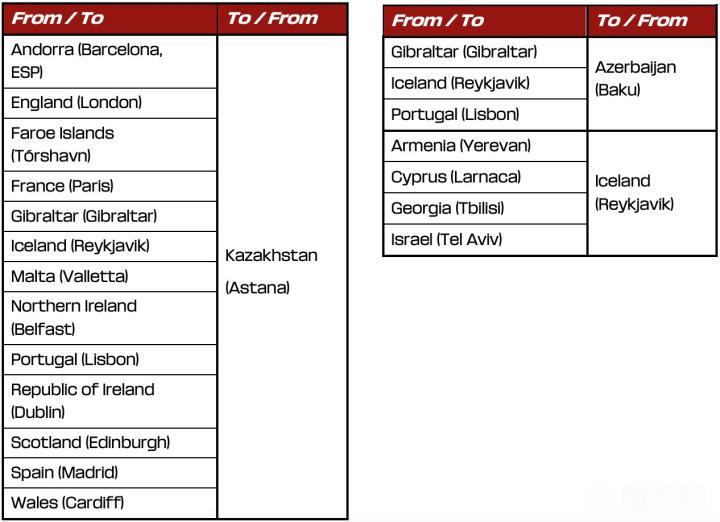 | From / To | To / From |
|---|---|
| Andorra (Barcelona, ESP) | Kazakhstan (Astana) |
| England (London) | |
| Faroe Islands (Tórshavn) | |
| France (Paris) | |
| Gibraltar (Gibraltar) | |
| Iceland (Reykjavik) | |
| Malta (Valletta) | |
| Northern Ireland (Belfast) | |
| Portugal (Lisbon) | |
| Republic of Ireland (Dublin) | |
| Scotland (Edinburgh) | |
| Spain (Madrid) | |
| Wales (Cardiff) | |

| From / To | To / From |
|---|---|
| Gibraltar (Gibraltar) | Azerbaijan (Baku) |
| Iceland (Reykjavik) | |
| Portugal (Lisbon) | |
| Armenia (Yerevan) | Iceland (Reykjavik) |
| Cyprus (Larnaca) | |
| Georgia (Tbilisi) | |
| Israel (Tel Aviv) | |